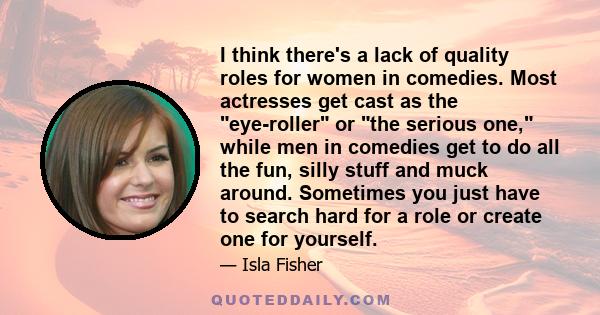 I think there's a lack of quality roles for women in comedies. Most actresses get cast as the "eye-roller" or "the serious one," while men in comedies get to do all the fun, silly stuff and muck around. Sometimes you just have to search hard for a role or create one for yourself.

— Isla Fisher

QUOTEDDAILY.COM